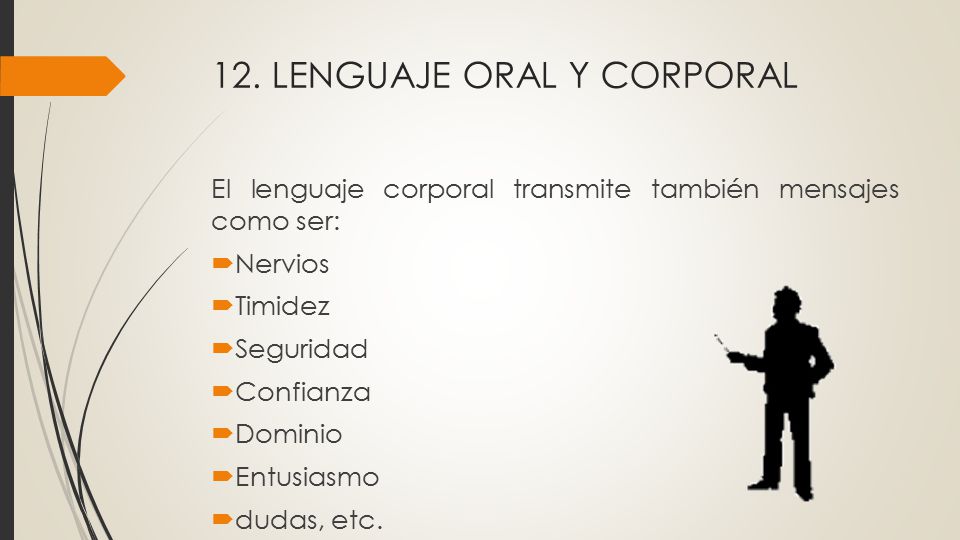 12. LENGUAJE ORAL Y CORPORAL

El lenguaje corporal transmite también mensajes como ser:

Nervios

Timidez

Seguridad

Confianza

Dominio

Entusiasmo

dudas, etc.